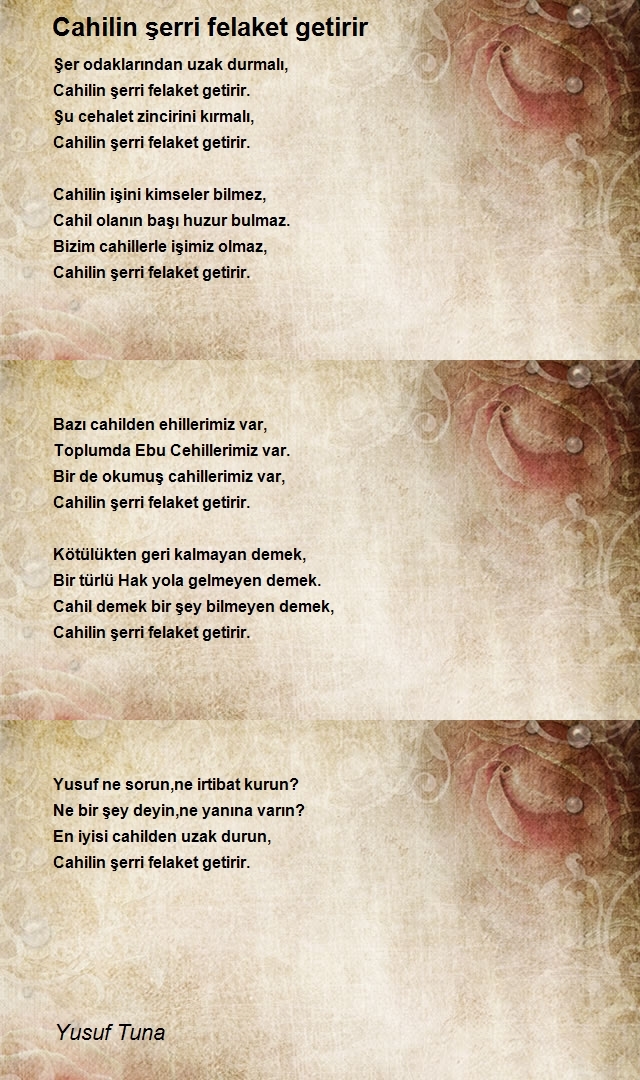 Cahilin şerri felaket getirir

Şer odaklarından uzak durmalı,
Cahilin şerri felaket getirir.
Şu cehalet zincirini kırmalı,
Cahilin şerri felaket getirir.

Cahilin işini kimseler bilmez,
Cahil olanın başı huzur bulmaz.
Bizim cahillerle işimiz olmaz,
Cahilin şerri felaket getirir.

Bazı cahilden ehillerimiz var,
Toplumda Ebu Cehillerimiz var.
Bir de okumuş cahillerimiz var,
Cahilin şerri felaket getirir.

Kötülükten geri kalmayan demek,
Bir türlü Hak yola gelmeyen demek.
Cahil demek bir şey bilmeyen demek,
Cahilin şerri felaket getirir.

Yusuf ne sorun,ne irtibat kurun?
Ne bir şey deyin,ne yanına varın?
En iyisi cahilden uzak durun,
Cahilin şerri felaket getirir.

Yusuf Tuna